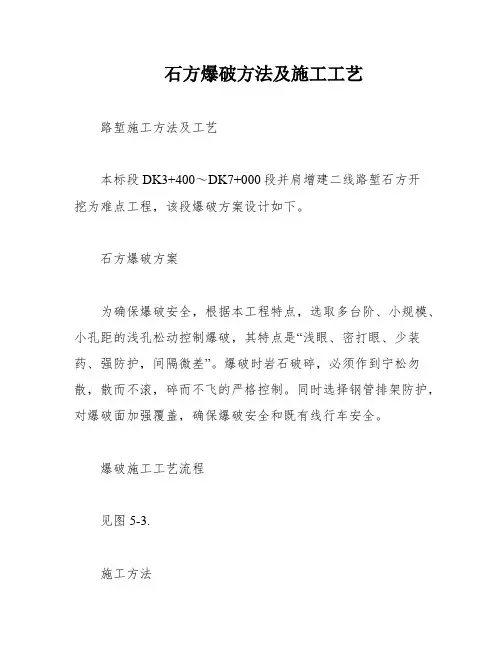 石方爆破方法及施工工艺

路堑施工方法及工艺

本标段 DK3+400～DK7+000 段并肩增建二线路堑石方开挖为难点工程，该段爆破方案设计如下。

石方爆破方案

为确保爆破安全，根据本工程特点，选取多台阶、小规模、小孔距的浅孔松动控制爆破，其特点是“浅眼、密打眼、少装药、强防护，间隔微差”。爆破时岩石破碎，必须作到宁松勿散，散而不滚，碎而不飞的严格控制。同时选择钢管排架防护，对爆破面加强覆盖，确保爆破安全和既有线行车安全。

爆破施工工艺流程

见图 5-3.

施工方法